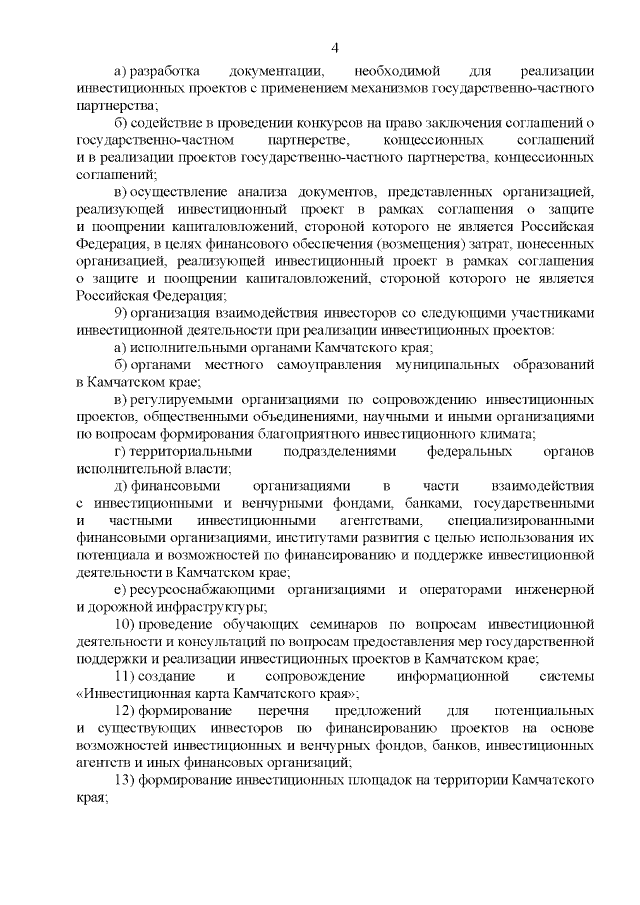 4

а) разработка документации, необходимой для реализации инвестиционных проектов с применением механизмов государственно-частного партнерства;

б) содействие в проведении конкурсов на право заключения соглашений о государственно-частном партнерстве, концессионных соглашений и в реализации проектов государственно-частного партнерства, концессионных соглашений;

в) осуществление анализа документов, представленных организацией, реализующей инвестиционный проект в рамках соглашения о защите и поощрении капиталовложений, стороной которого не является Российская Федерация, в целях финансового обеспечения (возмещения) затрат, понесенных организацией, реализующей инвестиционный проект в рамках соглашения о защите и поощрении капиталовложений, стороной которого не является Российская Федерация;

9) организация взаимодействия инвесторов со следующими участниками инвестиционной деятельности при реализации инвестиционных проектов:

а) исполнительными органами Камчатского края;

б) органами местного самоуправления муниципальных образований в Камчатском крае;

в) регулируемыми организациями по сопровождению инвестиционных проектов, общественными объединениями, научными и иными организациями по вопросам формирования благоприятного инвестиционного климата;

г) территориальными подразделениями федеральных органов исполнительной власти;

д) финансовыми организациями в части взаимодействия с инвестиционными и венчурными фондами, банками, государственными и частными инвестиционными агентствами, специализированными финансовыми организациями, институтами развития с целью использования их потенциала и возможностей по финансированию и поддержке инвестиционной деятельности в Камчатском крае;

е) ресурсоснабжающими организациями и операторами инженерной и дорожной инфраструктуры;

10) проведение обучающих семинаров по вопросам инвестиционной деятельности и консультаций по вопросам предоставления мер государственной поддержки и реализации инвестиционных проектов в Камчатском крае;

11) создание и сопровождение информационной системы «Инвестиционная карта Камчатского края»;

12) формирование перечня предложений для потенциальных и существующих инвесторов по финансированию проектов на основе возможностей инвестиционных и венчурных фондов, банков, инвестиционных агентств и иных финансовых организаций;

13) формирование инвестиционных площадок на территории Камчатского края;